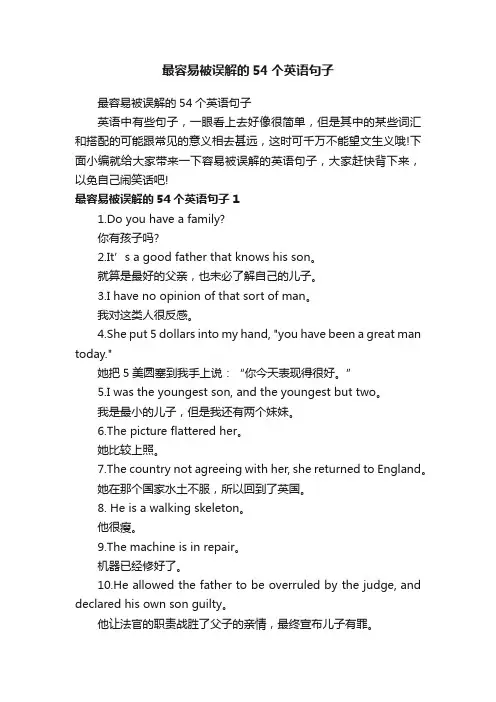 最容易被误解的 54 个英语句子

最容易被误解的 54 个英语句子

英语中有些句子，一眼看上去好像很简单，但是其中的某些词汇和搭配的可能跟常见的意义相去甚远，这时可千万不能望文生义哦!下面小编就给大家带来一下容易被误解的英语句子，大家赶快背下来，以免自己闹笑话吧!

最容易被误解的 54 个英语句子 1

1.Do you have a family?

你有孩子吗?

2.It’s a good father that knows his son。

就算是最好的父亲，也未必了解自己的儿子。

3.I have no opinion of that sort of man。

我对这类人很反感。

4.She put 5 dollars into my hand, "you have been a great man today."

她把 5 美圆塞到我手上说：“你今天表现得很好。”

5.I was the youngest son, and the youngest but two。

我是最小的儿子，但是我还有两个妹妹。

6.The picture flattered her。

她比较上照。

7.The country not agreeing with her, she returned to England。

她在那个国家水土不服，所以回到了英国。

8. He is a walking skeleton。

他很瘦。

9.The machine is in repair。

机器已经修好了。

10.He allowed the father to be overruled by the judge, and declared his own son guilty。

他让法官的职责战胜了父子的亲情，最终宣布儿子有罪。